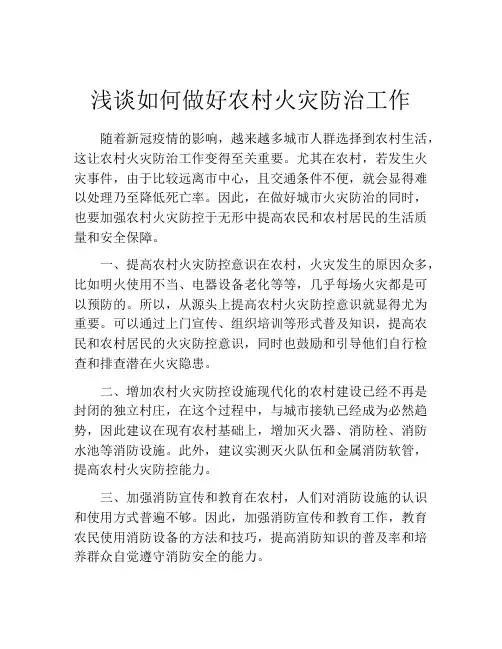 浅谈如何做好农村火灾防治工作

随着新冠疫情的影响，越来越多城市人群选择到农村生活，这让农村火灾防治工作变得至关重要。尤其在农村，若发生火灾事件，由于比较远离市中心，且交通条件不便，就会显得难以处理乃至降低死亡率。因此，在做好城市火灾防治的同时，也要加强农村火灾防控于无形中提高农民和农村居民的生活质量和安全保障。

一、提高农村火灾防控意识在农村，火灾发生的原因众多，比如明火使用不当、电器设备老化等等，几乎每场火灾都是可以预防的。所以，从源头上提高农村火灾防控意识就显得尤为重要。可以通过上门宣传、组织培训等形式普及知识，提高农民和农村居民的火灾防控意识，同时也鼓励和引导他们自行检查和排查潜在火灾隐患。

二、增加农村火灾防控设施现代化的农村建设已经不再是封闭的独立村庄，在这个过程中，与城市接轨已经成为必然趋势，因此建议在现有农村基础上，增加灭火器、消防栓、消防水池等消防设施。此外，建议实测灭火队伍和金属消防软管，提高农村火灾防控能力。

三、加强消防宣传和教育在农村，人们对消防设施的认识和使用方式普遍不够。因此，加强消防宣传和教育工作，教育农民使用消防设备的方法和技巧，提高消防知识的普及率和培养群众自觉遵守消防安全的能力。